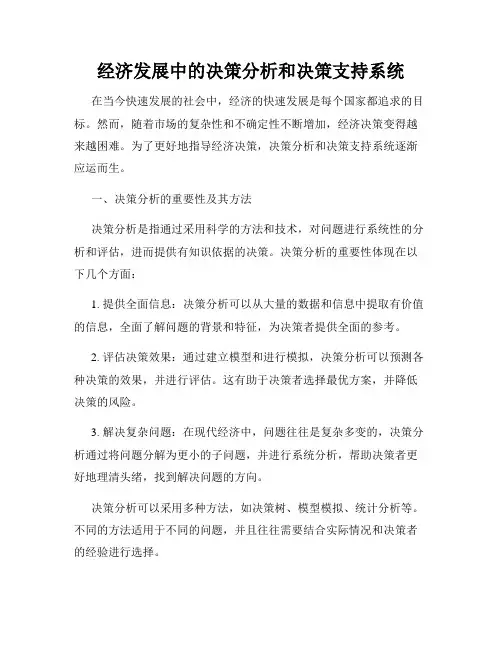 经济发展中的决策分析和决策支持系统

在当今快速发展的社会中，经济的快速发展是每个国家都追求的目标。然而，随着市场的复杂性和不确定性不断增加，经济决策变得越来越困难。为了更好地指导经济决策，决策分析和决策支持系统逐渐应运而生。

一、决策分析的重要性及其方法

决策分析是指通过采用科学的方法和技术，对问题进行系统性的分析和评估，进而提供有知识依据的决策。决策分析的重要性体现在以下几个方面：

1. 提供全面信息：决策分析可以从大量的数据和信息中提取有价值的信息，全面了解问题的背景和特征，为决策者提供全面的参考。

2. 评估决策效果：通过建立模型和进行模拟，决策分析可以预测各种决策的效果，并进行评估。这有助于决策者选择最优方案，并降低决策的风险。

3. 解决复杂问题：在现代经济中，问题往往是复杂多变的，决策分析通过将问题分解为更小的子问题，并进行系统分析，帮助决策者更好地理清头绪，找到解决问题的方向。

决策分析可以采用多种方法，如决策树、模型模拟、统计分析等。不同的方法适用于不同的问题，并且往往需要结合实际情况和决策者的经验进行选择。